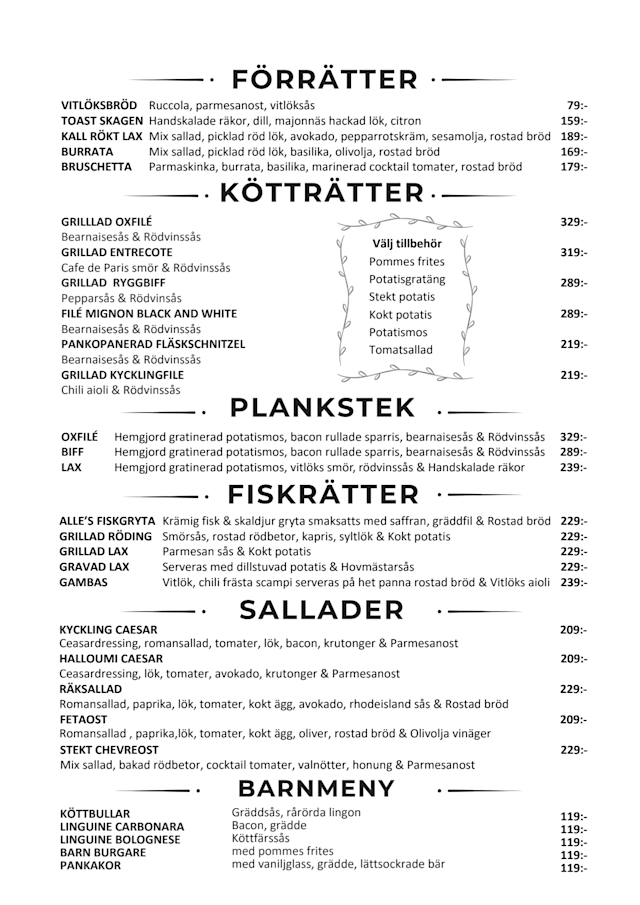 FÖRRÄTTER

VITLÖKSBRÖD Ruccola, parmesanost, vitlöksås 79:-
TOAST SKAGEN Handskalade räkor, dill, majonnäs hackad lök, citron 159:-
KALL RÖKT LAX Mix sallad, picklad röd lök, avokado, pepparrotskräm, sesamolja, rostad bröd 189:-
BURRATA Mix sallad, picklad röd lök, basilika, olivolja, rostad bröd 169:-
BRUSCHETTA Parmaskinka, burrata, basilika, marinerad cocktail tomater, rostad bröd 179:-

KÖTTRÄTTER

GRILLAD OXFILÉ 329:-
Bearnaisesås & Rödvinssås
GRILLAD ENTRECOTE 319:-
Cafe de Paris smör & Rödvinssås
GRILLAD RYGGBIFF 289:-
Pepparsås & Rödvinssås
FILÉ MIGNON BLACK AND WHITE 289:-
Bearnaisesås & Rödvinssås
PANKOPANERAD FLÄSKSCHNITZEL 219:-
Bearnaisesås & Rödvinssås
GRILLAD KYCKLINGFILE 219:-
Chili aioli & Rödvinssås

Välj tillbehör
Pommes frites
Potatisgratäng
Stekt potatis
Kokt potatis
Potatismos
Tomatsallad

PLANKSTEK

OXFILÉ Hemgjord gratinerad potatismos, bacon rullade sparris, bearnaisesås & Rödvinssås 329:-
BIFF Hemgjord gratinerad potatismos, bacon rullade sparris, bearnaisesås & Rödvinssås 289:-
LAX Hemgjord gratinerad potatismos, vitlöks smör, rödvinssås & Handskalade räkor 239:-

FISKRÄTTER

ALLE'S FISKGRYTA Krämig fisk & skaldjur gryta smaksatts med saffran, gräddfil & Rostad bröd 229:-
GRILLAD RÖDING Smörsås, rostad rödbetor, kapris, syltlök & Kokt potatis 229:-
GRILLAD LAX Parmesan sås & Kokt potatis 229:-
GRAVAD LAX Serveras med dillstuvad potatis & Hovmästarsås 229:-
GAMBAS Vitlök, chili frästa scampi serveras på het panna rostad bröd & Vitlöks aioli 239:-

SALLADER

KYCKLING CAESAR 209:-
Ceasardressing, romansallad, tomater, lök, bacon, krutonger & Parmesanost
HALLOUMI CAESAR 209:-
Ceasardressing, lök, tomater, avokado, krutonger & Parmesanost
RÄKSALLAD 229:-
Romansallad, paprika, lök, tomater, kokt ägg, avokado, rhodeisland sås & Rostad bröd
FETAOST 209:-
Romansallad , paprika,lök, tomater, kokt ägg, oliver, rostad bröd & Olivolja vinäger
STEKT CHEVREOST 229:-
Mix sallad, bakad rödbetor, cocktail tomater, valnötter, honung & Parmesanost

BARNMENY

KÖTTBULLAR Gräddsås, rårörda lingon 119:-
LINGUINE CARBONARA Bacon, grädde 119:-
LINGUINE BOLOGNESE Köttfärssås 119:-
BARN BURGARE med pommes frites 119:-
PANKAKOR med vaniljglass, grädde, lättsockrade bär 119:-